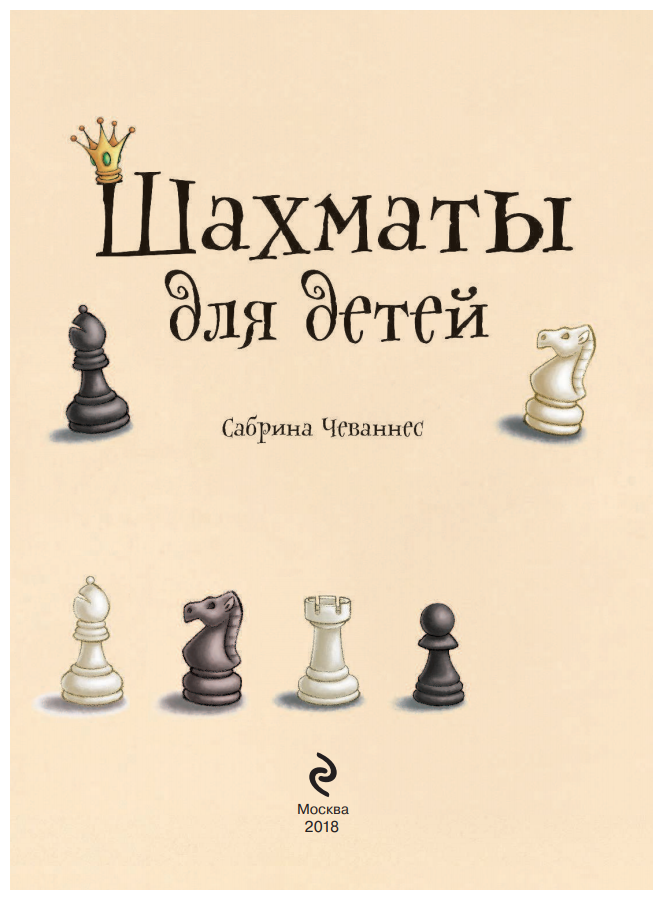 Шахматы для детей

Сабрина Чеваннес

Москва
2018